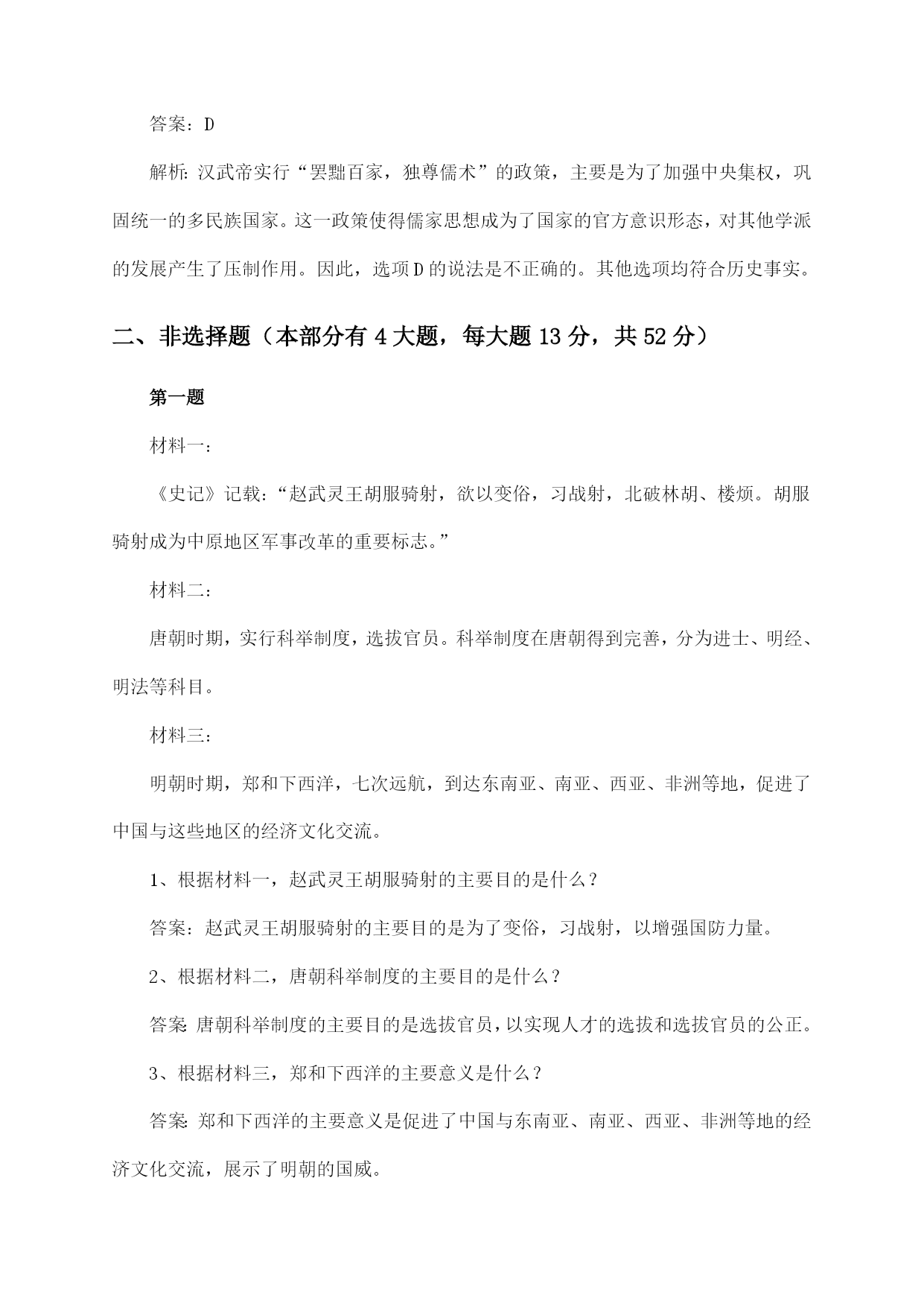 答案：D

解析：汉武帝实行“罢黜百家，独尊儒术”的政策，主要是为了加强中央集权，巩固统一的多民族国家。这一政策使得儒家思想成为了国家的官方意识形态，对其他学派的发展产生了压制作用。因此，选项D的说法是不正确的。其他选项均符合历史事实。

二、非选择题（本部分有4大题，每大题13分，共52分）

第一题

材料一：

《史记》记载：“赵武灵王胡服骑射，欲以变俗，习战射，北破林胡、楼烦。胡服骑射成为中原地区军事改革的重要标志。”

材料二：

唐朝时期，实行科举制度，选拔官员。科举制度在唐朝得到完善，分为进士、明经、明法等科目。

材料三：

明朝时期，郑和下西洋，七次远航，到达东南亚、南亚、西亚、非洲等地，促进了中国与这些地区的经济文化交流。

1、根据材料一，赵武灵王胡服骑射的主要目的是什么？

答案：赵武灵王胡服骑射的主要目的是为了变俗，习战射，以增强国防力量。

2、根据材料二，唐朝科举制度的主要目的是什么？

答案：唐朝科举制度的主要目的是选拔官员，以实现人才的选拔和选拔官员的公正。

3、根据材料三，郑和下西洋的主要意义是什么？

答案：郑和下西洋的主要意义是促进了中国与东南亚、南亚、西亚、非洲等地的经济文化交流，展示了明朝的国威。